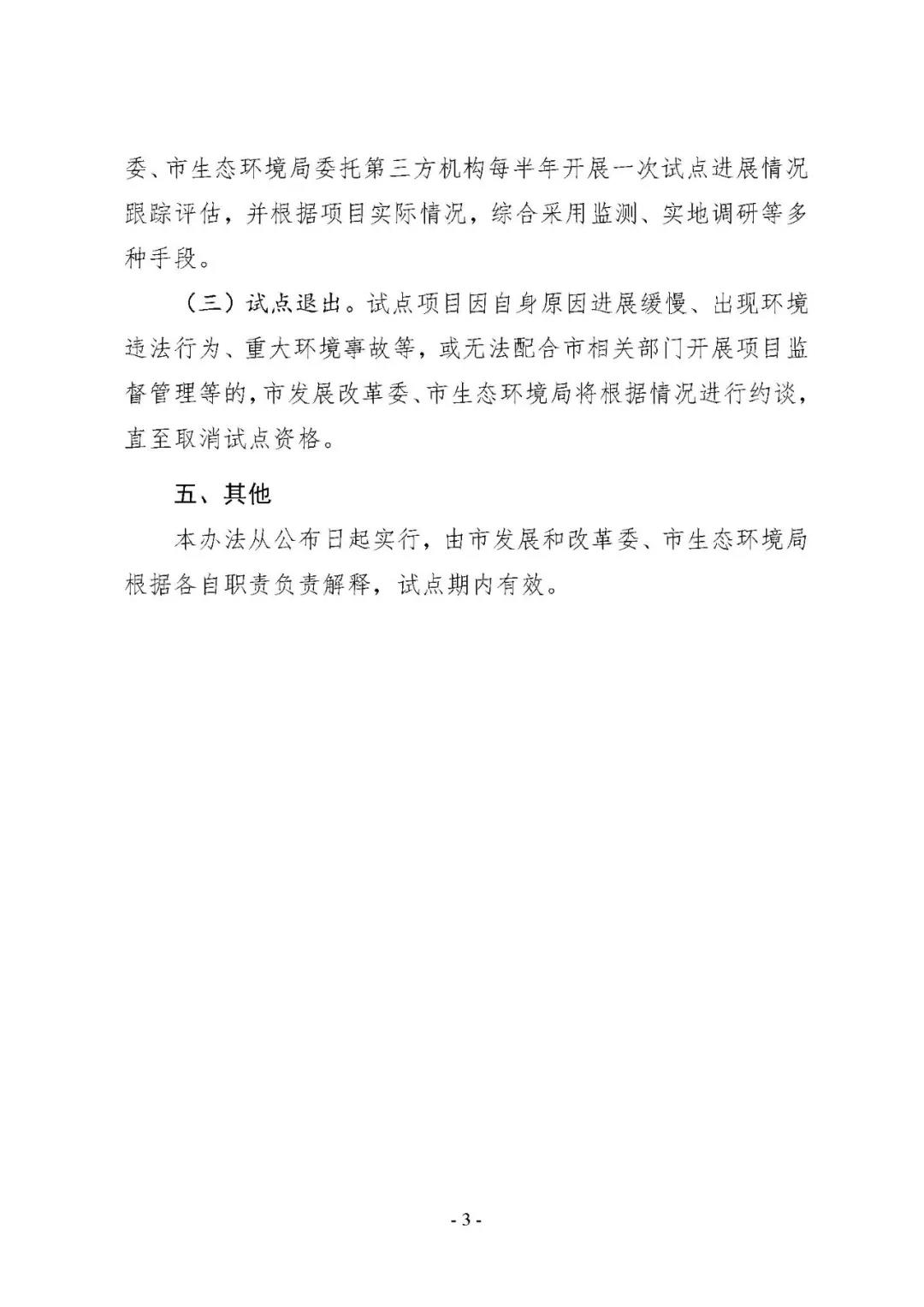 委、市生态环境局委托第三方机构每半年开展一次试点进展情况跟踪评估，并根据项目实际情况，综合采用监测、实地调研等多种手段。

（三）试点退出。试点项目因自身原因进展缓慢、出现环境违法行为、重大环境事故等，或无法配合市相关部门开展项目监督管理等的，市发展改革委、市生态环境局将根据情况进行约谈，直至取消试点资格。

五、其他

本办法从公布日起实行，由市发展和改革委、市生态环境局根据各自职责负责解释，试点期内有效。

- 3 -